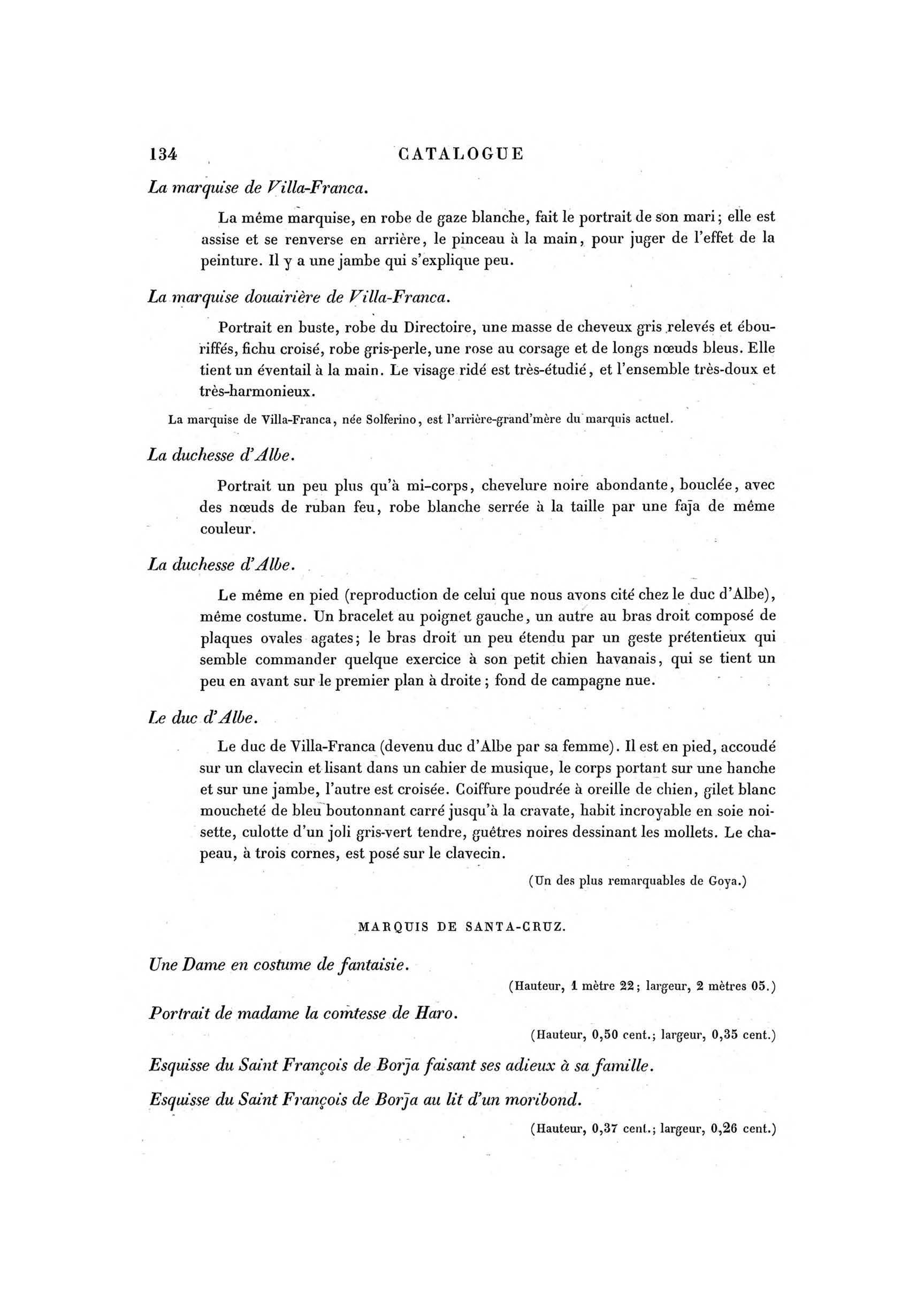 134 CATALOGUE

La marquise de Villa-Franca.

La même marquise, en robe de gaze blanche, fait le portrait de son mari; elle est assise et se renverse en arrière, le pinceau à la main, pour juger de l'effet de la peinture. Il y a une jambe qui s'explique peu.

La marquise douairière de Villa-Franca.

Portrait en buste, robe du Directoire, une masse de cheveux gris relevés et ébouriffés, fichu croisé, robe gris-perle, une rose au corsage et de longs nœuds bleus. Elle tient un éventail à la main. Le visage ridé est très-étudié, et l'ensemble très-doux et très-harmonieux.

La marquise de Villa-Franca, née Solferino, est l'arrière-grand'mère du marquis actuel.

La duchesse d'Albe.

Portrait un peu plus qu'à mi-corps, chevelure noire abondante, bouclée, avec des nœuds de ruban feu, robe blanche serrée à la taille par une faja de même couleur.

La duchesse d'Albe.

Le même en pied (reproduction de celui que nous avons cité chez le duc d'Albe), même costume. Un bracelet au poignet gauche, un autre au bras droit composé de plaques ovales agates; le bras droit un peu étendu par un geste prétentieux qui semble commander quelque exercice à son petit chien havanais, qui se tient un peu en avant sur le premier plan à droite; fond de campagne nue.

Le duc d'Albe.

Le duc de Villa-Franca (devenu duc d'Albe par sa femme). Il est en pied, accoudé sur un clavecin et lisant dans un cahier de musique, le corps portant sur une hanche et sur une jambe, l'autre est croisée. Coiffure poudrée à oreille de chien, gilet blanc moucheté de bleu boutonnant carré jusqu'à la cravate, habit incroyable en soie noisette, culotte d'un joli gris-vert tendre, guêtres noires dessinant les mollets. Le chapeau, à trois cornes, est posé sur le clavecin.

(Un des plus remarquables de Goya.)

MARQUIS DE SANTA-CRUZ.

Une Dame en costume de fantaisie.

(Hauteur, 1 mètre 22; largeur, 2 mètres 05.)

Portrait de madame la comtesse de Haro.

(Hauteur, 0,50 cent.; largeur, 0,35 cent.)

Esquisse du Saint François de Borja faisant ses adieux à sa famille.

Esquisse du Saint François de Borja au lit d'un moribond.

(Hauteur, 0,37 cent.; largeur, 0,26 cent.)